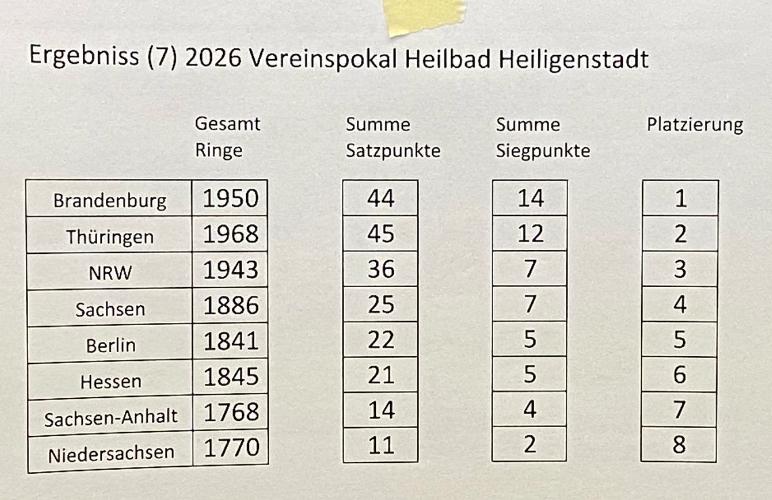 Ergebniss (7) 2026 Vereinspokal Heilbad Heiligenstadt

|  | Gesamt Ringe | Summe Satzpunkte | Summe Siegpunkte | Platzierung |
|---|---|---|---|---|
| Brandenburg | 1950 | 44 | 14 | 1 |
| Thüringen | 1968 | 45 | 12 | 2 |
| NRW | 1943 | 36 | 7 | 3 |
| Sachsen | 1886 | 25 | 7 | 4 |
| Berlin | 1841 | 22 | 5 | 5 |
| Hessen | 1845 | 21 | 5 | 6 |
| Sachsen-Anhalt | 1768 | 14 | 4 | 7 |
| Niedersachsen | 1770 | 11 | 2 | 8 |